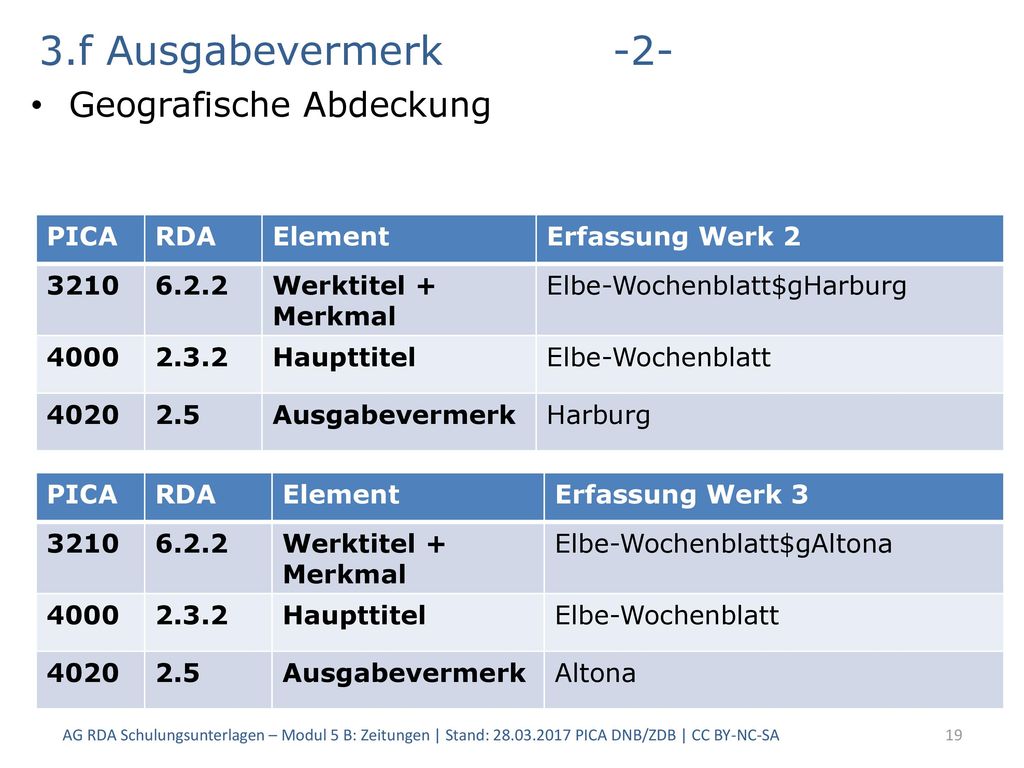 3.f Ausgabevermerk -2-

• Geografische Abdeckung

| PICA | RDA | Element | Erfassung Werk 2 |
|---|---|---|---|
| 3210 | 6.2.2 | Werktitel + Merkmal | Elbe-Wochenblatt$gHarburg |
| 4000 | 2.3.2 | Haupttitel | Elbe-Wochenblatt |
| 4020 | 2.5 | Ausgabevermerk | Harburg |

| PICA | RDA | Element | Erfassung Werk 3 |
|---|---|---|---|
| 3210 | 6.2.2 | Werktitel + Merkmal | Elbe-Wochenblatt$gAltona |
| 4000 | 2.3.2 | Haupttitel | Elbe-Wochenblatt |
| 4020 | 2.5 | Ausgabevermerk | Altona |

AG RDA Schulungsunterlagen – Modul 5 B: Zeitungen | Stand: 28.03.2017 PICA DNB/ZDB | CC BY-NC-SA 19